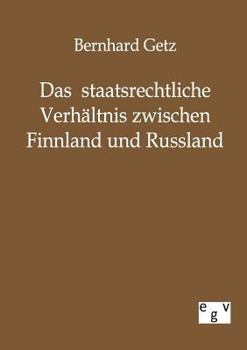 Bernhard Getz

Das staatsrechtliche Verhältnis zwischen Finnland und Russland

egv